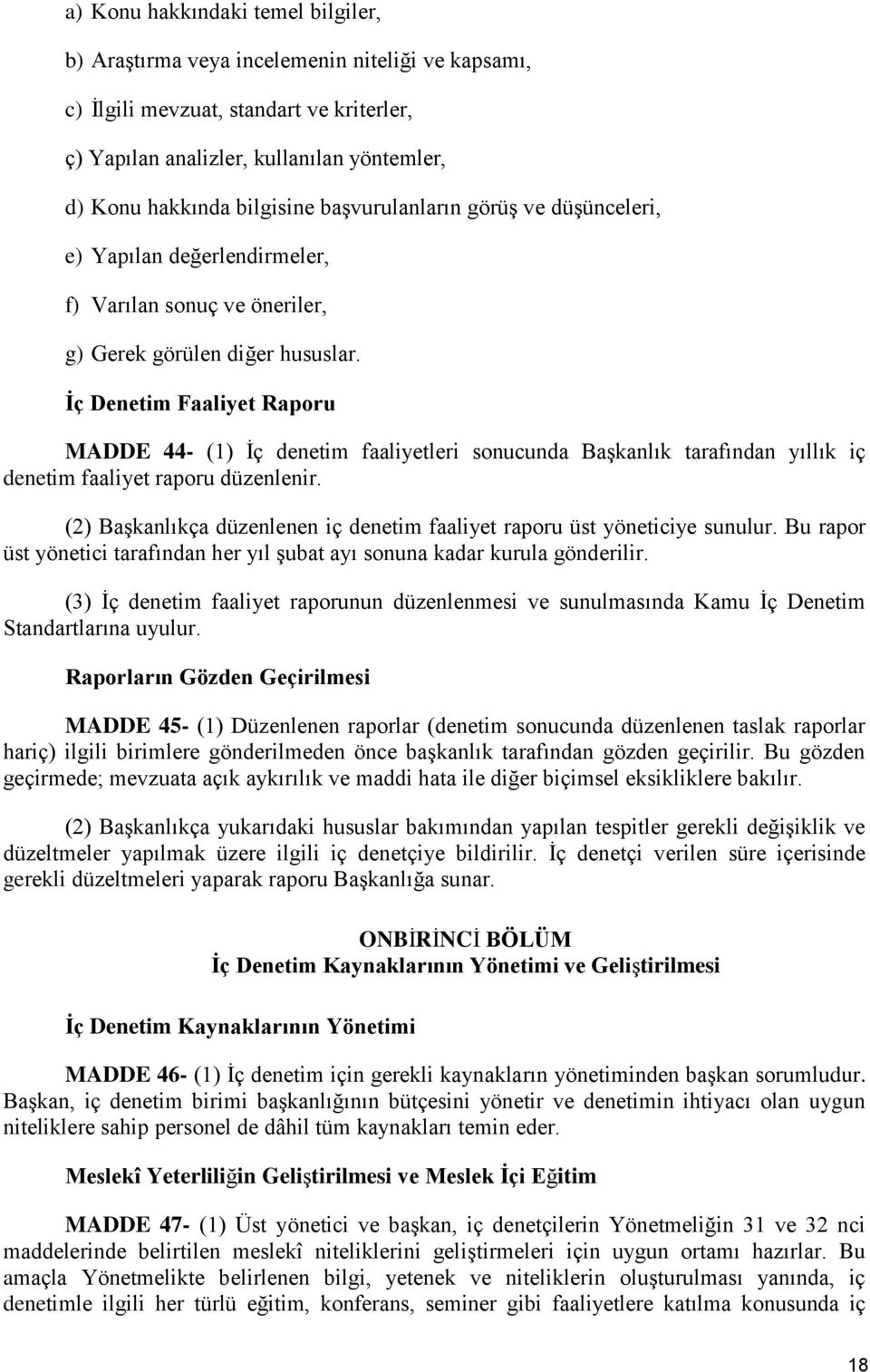 a) Konu hakkındaki temel bilgiler,

b) Araştırma veya incelemenin niteliği ve kapsamı,

c) İlgili mevzuat, standart ve kriterler,

ç) Yapılan analizler, kullanılan yöntemler,

d) Konu hakkında bilgisine başvurulanların görüş ve düşünceleri,

e) Yapılan değerlendirmeler,

f) Varılan sonuç ve öneriler,

g) Gerek görülen diğer hususlar.

İç Denetim Faaliyet Raporu

MADDE 44- (1) İç denetim faaliyetleri sonucunda Başkanlık tarafından yıllık iç denetim faaliyet raporu düzenlenir.

(2) Başkanlıkça düzenlenen iç denetim faaliyet raporu üst yöneticiye sunulur. Bu rapor üst yönetici tarafından her yıl şubat ayı sonuna kadar kurula gönderilir.

(3) İç denetim faaliyet raporunun düzenlenmesi ve sunulmasında Kamu İç Denetim Standartlarına uyulur.

Raporların Gözden Geçirilmesi

MADDE 45- (1) Düzenlenen raporlar (denetim sonucunda düzenlenen taslak raporlar hariç) ilgili birimlere gönderilmeden önce başkanlık tarafından gözden geçirilir. Bu gözden geçirmede; mevzuata açık aykırılık ve maddi hata ile diğer biçimsel eksikliklere bakılır.

(2) Başkanlıkça yukarıdaki hususlar bakımından yapılan tespitler gerekli değişiklik ve düzeltmeler yapılmak üzere ilgili iç denetçiye bildirilir. İç denetçi verilen süre içerisinde gerekli düzeltmeleri yaparak raporu Başkanlığa sunar.

ONBİRİNCİ BÖLÜM
İç Denetim Kaynaklarının Yönetimi ve Geliştirilmesi

İç Denetim Kaynaklarının Yönetimi

MADDE 46- (1) İç denetim için gerekli kaynakların yönetiminden başkan sorumludur. Başkan, iç denetim birimi başkanlığının bütçesini yönetir ve denetimin ihtiyacı olan uygun niteliklere sahip personel de dâhil tüm kaynakları temin eder.

Meslekî Yeterliliğin Geliştirilmesi ve Meslek İçi Eğitim

MADDE 47- (1) Üst yönetici ve başkan, iç denetçilerin Yönetmeliğin 31 ve 32 nci maddelerinde belirtilen meslekî niteliklerini geliştirmeleri için uygun ortamı hazırlar. Bu amaçla Yönetmelikte belirlenen bilgi, yetenek ve niteliklerin oluşturulması yanında, iç denetimle ilgili her türlü eğitim, konferans, seminer gibi faaliyetlere katılma konusunda iç

18